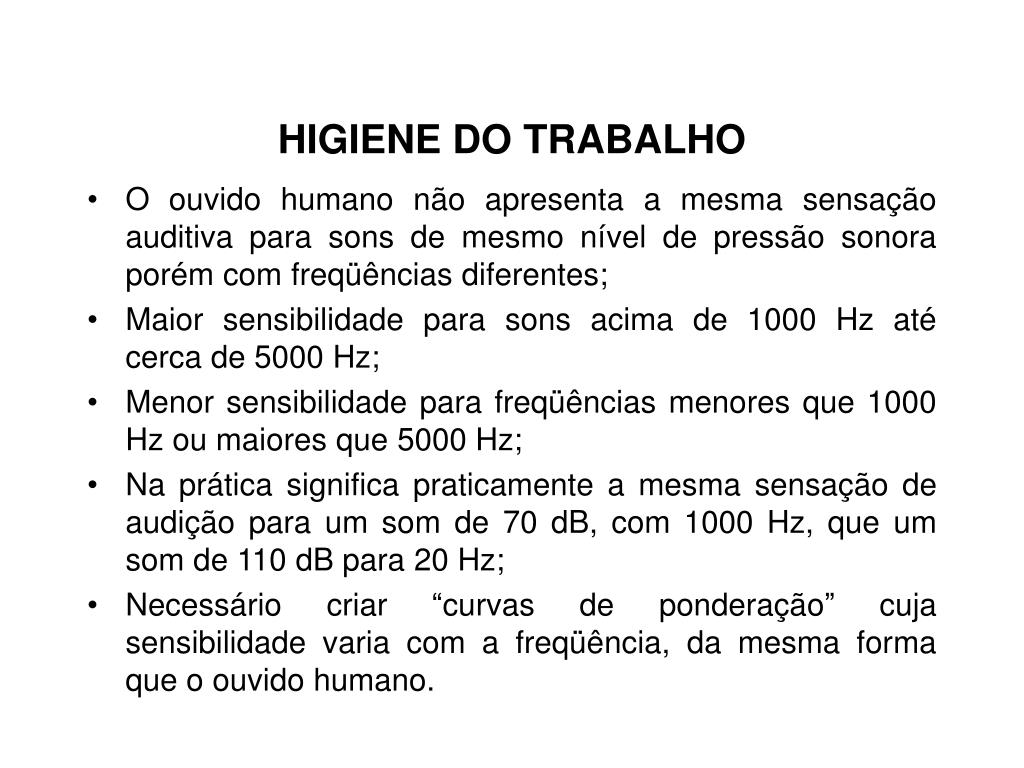 HIGIENE DO TRABALHO

• O ouvido humano não apresenta a mesma sensação auditiva para sons de mesmo nível de pressão sonora porém com freqüências diferentes;
• Maior sensibilidade para sons acima de 1000 Hz até cerca de 5000 Hz;
• Menor sensibilidade para freqüências menores que 1000 Hz ou maiores que 5000 Hz;
• Na prática significa praticamente a mesma sensação de audição para um som de 70 dB, com 1000 Hz, que um som de 110 dB para 20 Hz;
• Necessário criar “curvas de ponderação” cuja sensibilidade varia com a freqüência, da mesma forma que o ouvido humano.